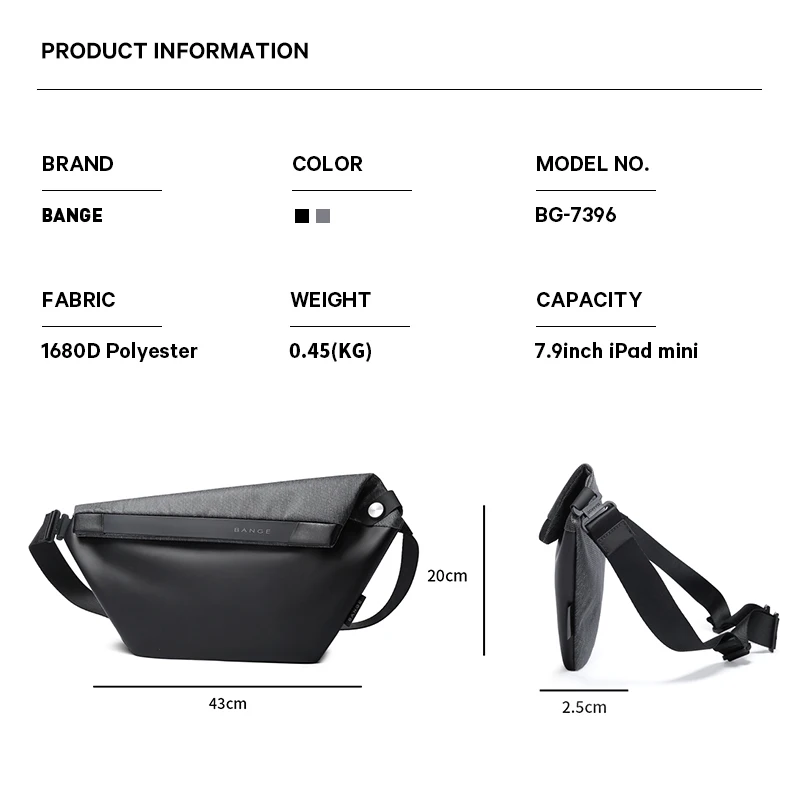 PRODUCT INFORMATION

BRAND
BANGE

COLOR

MODEL NO.
BG-7396

FABRIC
1680D Polyester

WEIGHT
0.45(KG)

CAPACITY
7.9inch iPad mini

BANGE

20cm

43cm

2.5cm